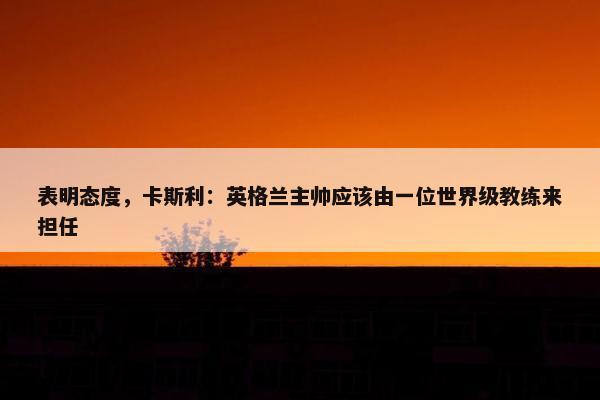 表明态度，卡斯利：英格兰主帅应该由一位世界级教练来担任